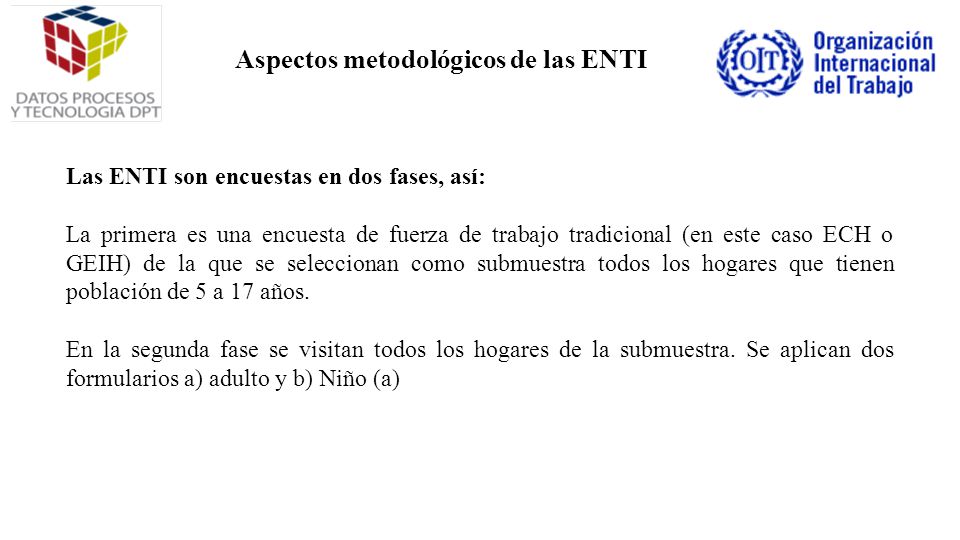 DATOS PROCESOS
Y TECNOLOGIA DPT

Aspectos metodológicos de las ENTI

OIT

Organización Internacional del Trabajo

Las ENTI son encuestas en dos fases, así:

La primera es una encuesta de fuerza de trabajo tradicional (en este caso ECH o GEIH) de la que se seleccionan como submuestra todos los hogares que tienen población de 5 a 17 años.

En la segunda fase se visitan todos los hogares de la submuestra. Se aplican dos formularios a) adulto y b) Niño (a)